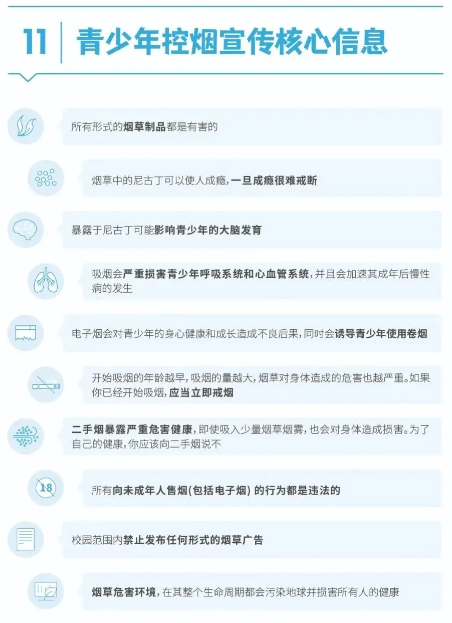 11 青少年控烟宣传核心信息

所有形式的烟草制品都是有害的

烟草中的尼古丁可以使人成瘾，一旦成瘾很难戒断

暴露于尼古丁可能影响青少年的大脑发育

吸烟会严重损害青少年呼吸系统和心血管系统，并且会加速其成年后慢性病的发生

电子烟会对青少年的身心健康和成长造成不良后果，同时会诱导青少年使用卷烟

开始吸烟的年龄越早，吸烟的量越大，烟草对身体造成的危害也越严重。如果你已经开始吸烟，应当立即戒烟

二手烟暴露严重危害健康，即使吸入少量烟草烟雾，也会对身体造成损害。为了自己的健康，你应该向二手烟说不

18

所有向未成年人售烟(包括电子烟) 的行为都是违法的

校园范围内禁止发布任何形式的烟草广告

烟草危害环境，在其整个生命周期都会污染地球并损害所有人的健康